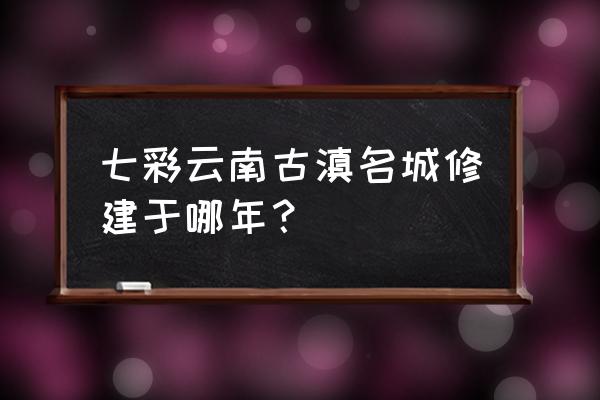 七彩云南古滇名城修建于哪年？